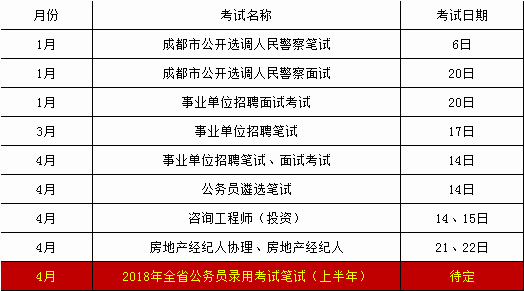 | 月份 | 考试名称 | 考试日期 |
|---|---|---|
| 1月 | 成都市公开选调人民警察笔试 | 6日 |
| 1月 | 成都市公开选调人民警察面试 | 20日 |
| 1月 | 事业单位招聘面试考试 | 20日 |
| 3月 | 事业单位招聘笔试 | 17日 |
| 4月 | 事业单位招聘笔试、面试考试 | 14日 |
| 4月 | 公务员遴选笔试 | 14日 |
| 4月 | 咨询工程师（投资） | 14、15日 |
| 4月 | 房地产经纪人协理、房地产经纪人 | 21、22日 |
| 4月 | 2018年全省公务员录用考试笔试（上半年） | 待定 |